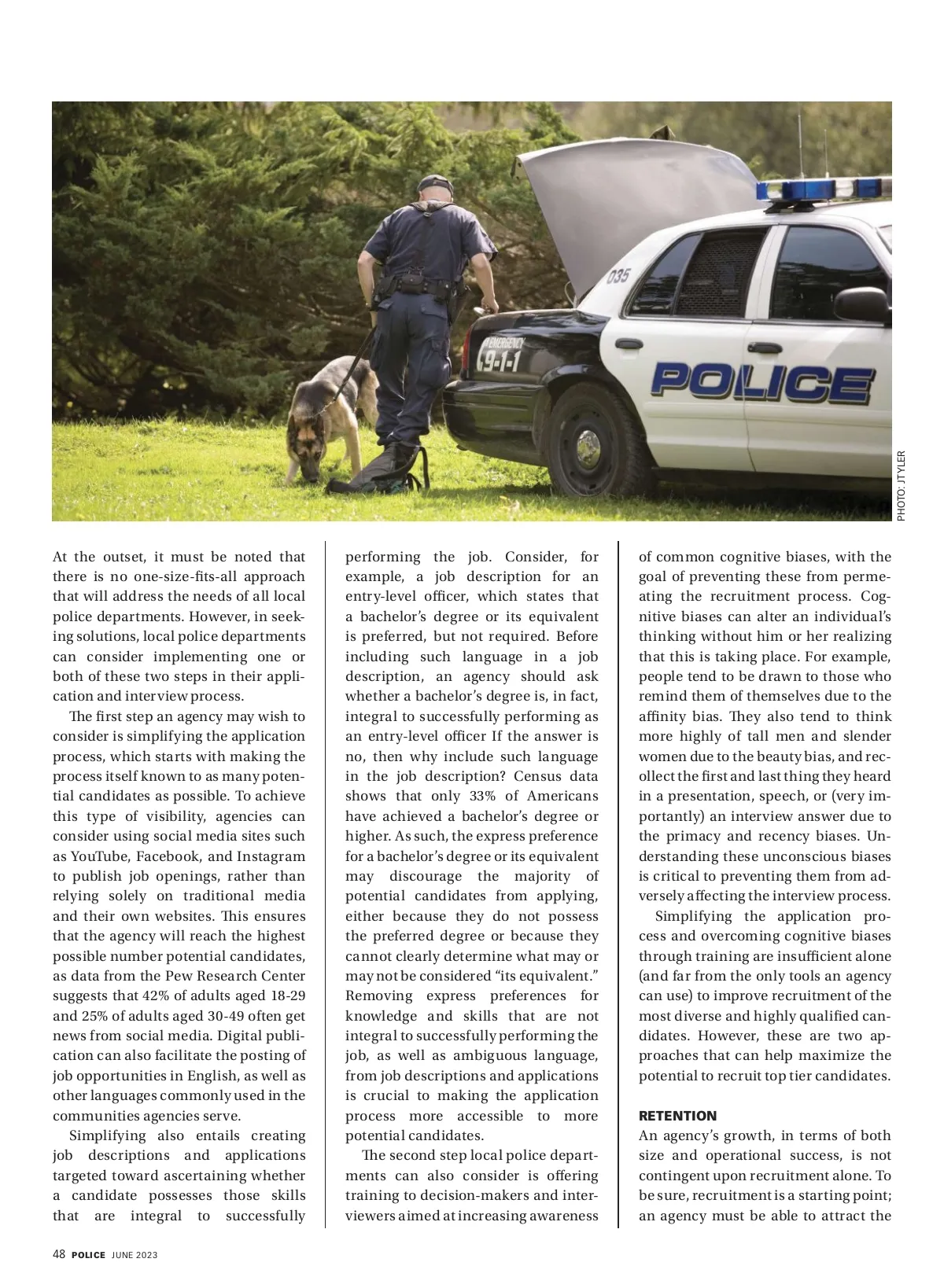 035

EMERGENCY
9-1-1

POLICE

PHOTO: JTYLER

At the outset, it must be noted that there is no one-size-fits-all approach that will address the needs of all local police departments. However, in seeking solutions, local police departments can consider implementing one or both of these two steps in their application and interview process.

The first step an agency may wish to consider is simplifying the application process, which starts with making the process itself known to as many potential candidates as possible. To achieve this type of visibility, agencies can consider using social media sites such as YouTube, Facebook, and Instagram to publish job openings, rather than relying solely on traditional media and their own websites. This ensures that the agency will reach the highest possible number potential candidates, as data from the Pew Research Center suggests that 42% of adults aged 18-29 and 25% of adults aged 30-49 often get news from social media. Digital publication can also facilitate the posting of job opportunities in English, as well as other languages commonly used in the communities agencies serve.

Simplifying also entails creating job descriptions and applications targeted toward ascertaining whether a candidate possesses those skills that are integral to successfully performing the job. Consider, for example, a job description for an entry-level officer, which states that a bachelor's degree or its equivalent is preferred, but not required. Before including such language in a job description, an agency should ask whether a bachelor's degree is, in fact, integral to successfully performing as an entry-level officer If the answer is no, then why include such language in the job description? Census data shows that only 33% of Americans have achieved a bachelor's degree or higher. As such, the express preference for a bachelor's degree or its equivalent may discourage the majority of potential candidates from applying, either because they do not possess the preferred degree or because they cannot clearly determine what may or may not be considered "its equivalent." Removing express preferences for knowledge and skills that are not integral to successfully performing the job, as well as ambiguous language, from job descriptions and applications is crucial to making the application process more accessible to more potential candidates.

The second step local police departments can also consider is offering training to decision-makers and interviewers aimed at increasing awareness of common cognitive biases, with the goal of preventing these from permeating the recruitment process. Cognitive biases can alter an individual's thinking without him or her realizing that this is taking place. For example, people tend to be drawn to those who remind them of themselves due to the affinity bias. They also tend to think more highly of tall men and slender women due to the beauty bias, and recollect the first and last thing they heard in a presentation, speech, or (very importantly) an interview answer due to the primacy and recency biases. Understanding these unconscious biases is critical to preventing them from adversely affecting the interview process.

Simplifying the application process and overcoming cognitive biases through training are insufficient alone (and far from the only tools an agency can use) to improve recruitment of the most diverse and highly qualified candidates. However, these are two approaches that can help maximize the potential to recruit top tier candidates.

RETENTION
An agency's growth, in terms of both size and operational success, is not contingent upon recruitment alone. To be sure, recruitment is a starting point; an agency must be able to attract the

48 POLICE JUNE 2023